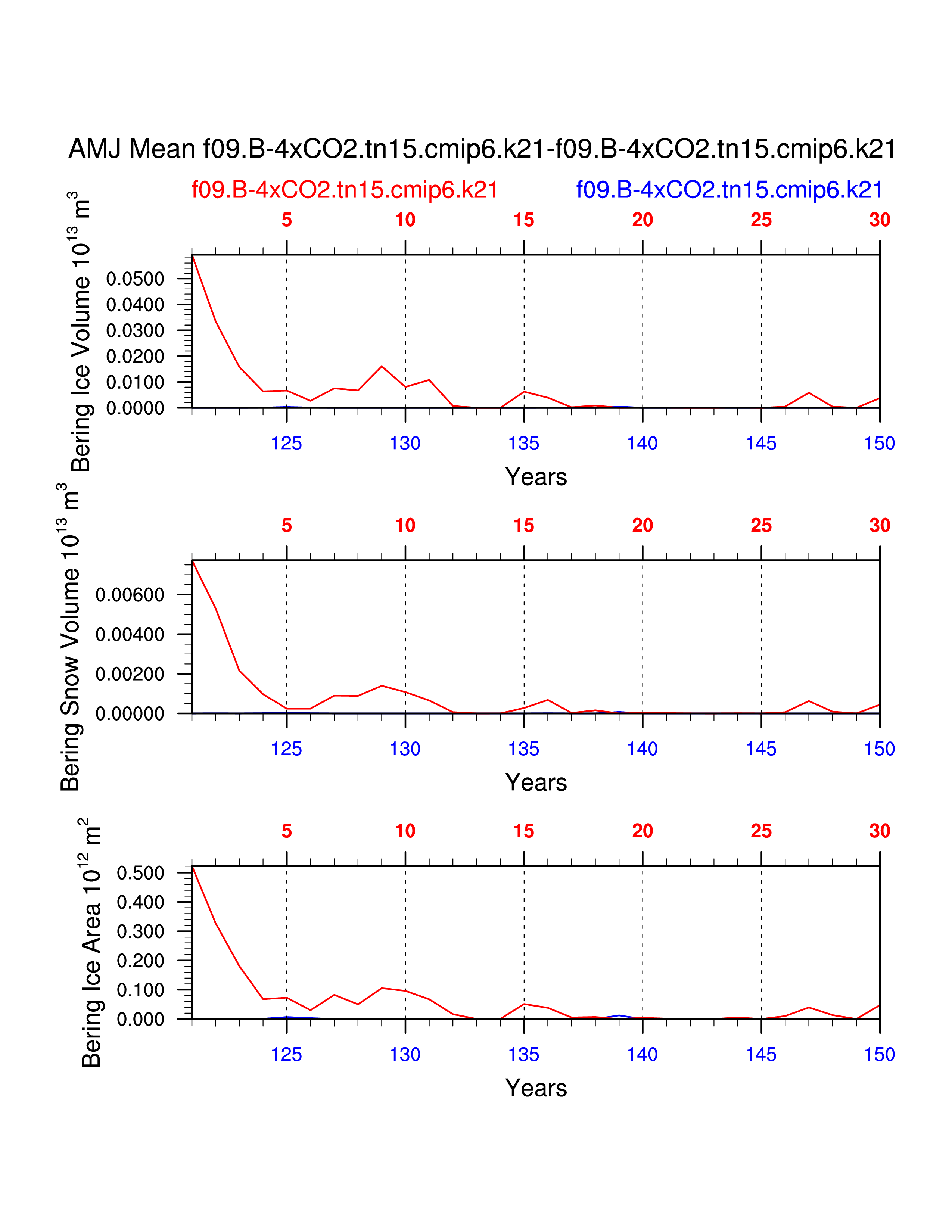 AMJ Mean f09.B-4xCO2.tn15.cmip6.k21-f09.B-4xCO2.tn15.cmip6.k21

f09.B-4xCO2.tn15.cmip6.k21 f09.B-4xCO2.tn15.cmip6.k21

5 10 15 20 25 30

Bering Ice Volume $10^{13}$ $m^3$

0.0500
0.0400
0.0300
0.0200
0.0100
0.0000

125 130 135 140 145 150

Years

5 10 15 20 25 30

Bering Snow Volume $10^{13}$ $m^3$

0.00600
0.00400
0.00200
0.00000

125 130 135 140 145 150

Years

5 10 15 20 25 30

Bering Ice Area $10^{12}$ $m^2$

0.500
0.400
0.300
0.200
0.100
0.000

125 130 135 140 145 150

Years